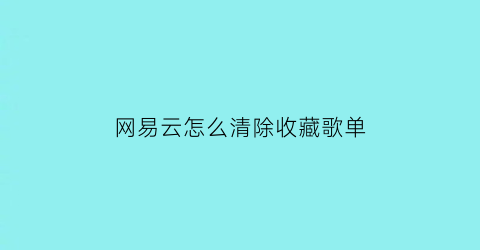 网易云怎么清除收藏歌单